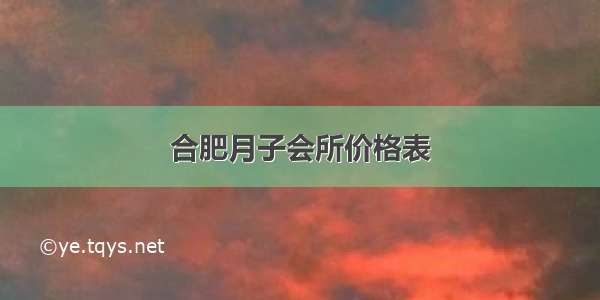 合肥月子会所价格表

©ye.tqys.net